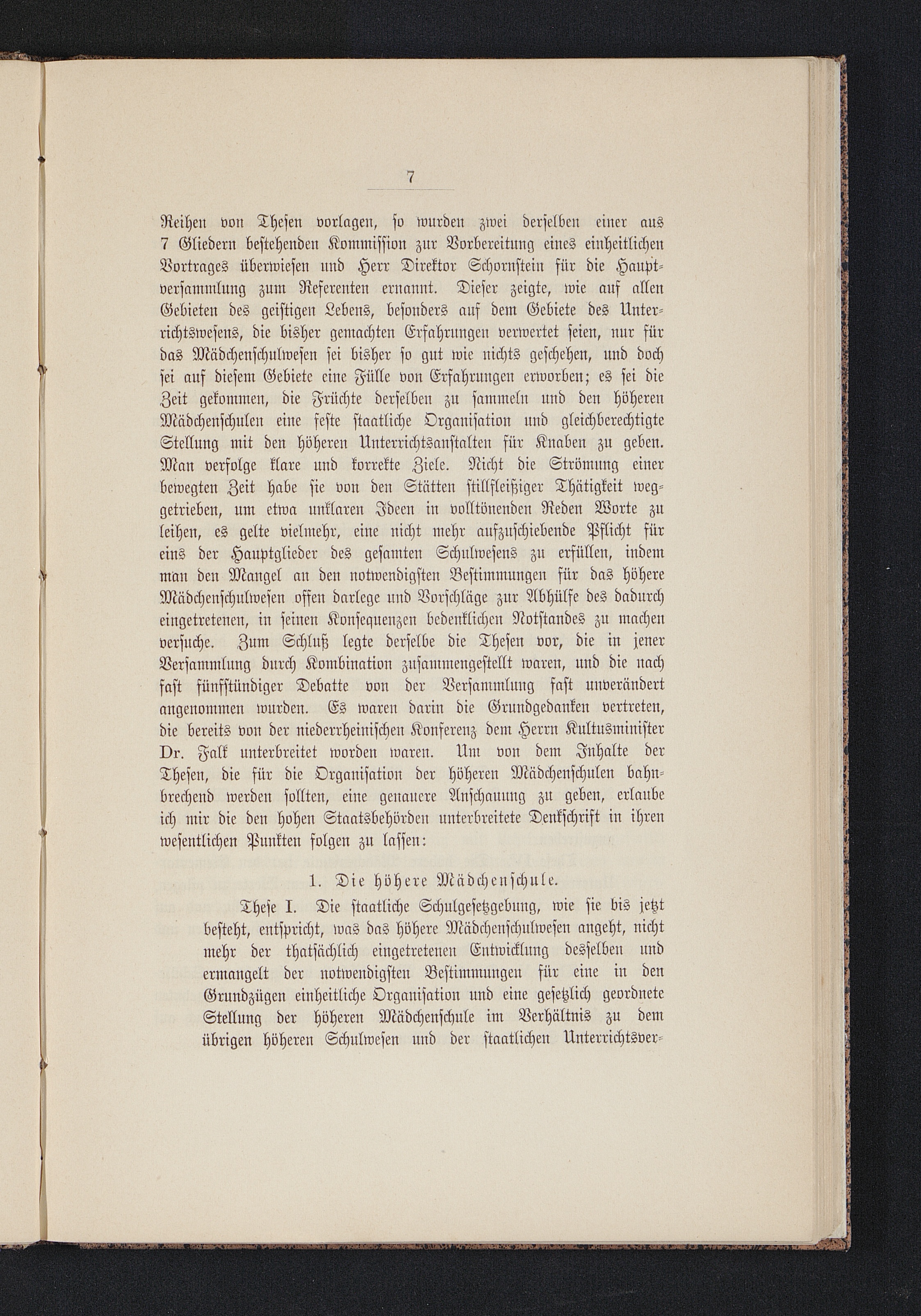 7

Reihen von Thesen vorlagen, so wurden zwei derselben einer aus 7 Gliedern bestehenden Kommission zur Vorbereitung eines einheitlichen Vortrages überwiesen und Herr Direktor Schornstein für die Hauptversammlung zum Referenten ernannt. Dieser zeigte, wie auf allen Gebieten des geistigen Lebens, besonders auf dem Gebiete des Unterrichtswesens, die bisher gemachten Erfahrungen verwertet seien, nur für das Mädchenschulwesen sei bisher so gut wie nichts geschehen, und doch sei auf diesem Gebiete eine Fülle von Erfahrungen erworben; es sei die Zeit gekommen, die Früchte derselben zu sammeln und den höheren Mädchenschulen eine feste staatliche Organisation und gleichberechtigte Stellung mit den höheren Unterrichtsanstalten für Knaben zu geben. Man verfolge klare und korrekte Ziele. Nicht die Strömung einer bewegten Zeit habe sie von den Stätten stillfleißiger Thätigkeit weggetrieben, um etwa unklaren Ideen in volltönenden Reden Worte zu leihen, es gelte vielmehr, eine nicht mehr aufzuschiebende Pflicht für eins der Hauptglieder des gesamten Schulwesens zu erfüllen, indem man den Mangel an den notwendigsten Bestimmungen für das höhere Mädchenschulwesen offen darlege und Vorschläge zur Abhülfe des dadurch eingetretenen, in seinen Konsequenzen bedenklichen Notstandes zu machen versuche. Zum Schluß legte derselbe die Thesen vor, die in jener Versammlung durch Kombination zusammengestellt waren, und die nach fast fünfstündiger Debatte von der Versammlung fast unverändert angenommen wurden. Es waren darin die Grundgedanken vertreten, die bereits von der niederrheinischen Konferenz dem Herrn Kultusminister Dr. Falk unterbreitet worden waren. Um von dem Inhalte der Thesen, die für die Organisation der höheren Mädchenschulen bahnbrechend werden sollten, eine genauere Anschauung zu geben, erlaube ich mir die den hohen Staatsbehörden unterbreitete Denkschrift in ihren wesentlichen Punkten folgen zu lassen:

1. Die höhere Mädchenschule.

These I. Die staatliche Schulgesetzgebung, wie sie bis jetzt besteht, entspricht, was das höhere Mädchenschulwesen angeht, nicht mehr der thatsächlich eingetretenen Entwicklung desselben und ermangelt der notwendigsten Bestimmungen für eine in den Grundzügen einheitliche Organisation und eine gesetzlich geordnete Stellung der höheren Mädchenschule im Verhältnis zu dem übrigen höheren Schulwesen und der staatlichen Unterrichtsver-